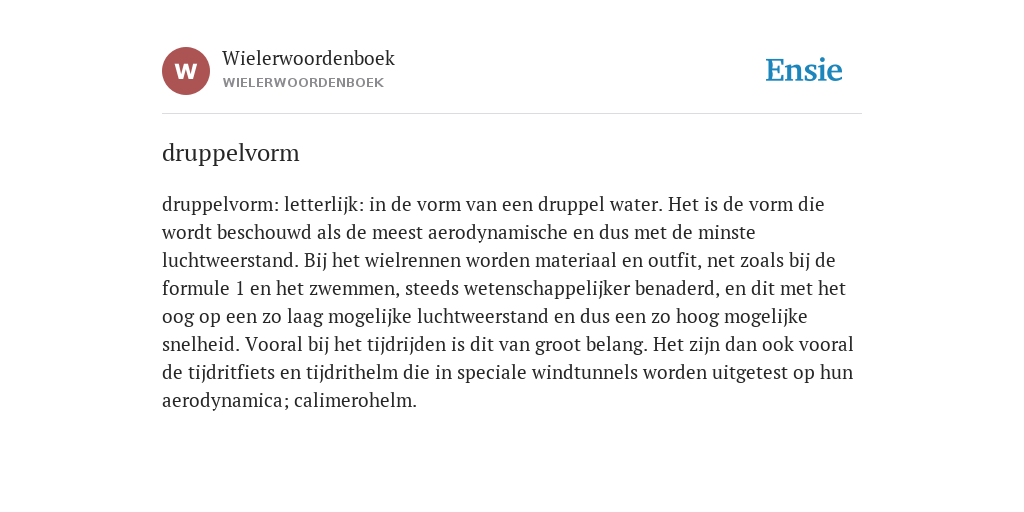 W

Wielerwoordenboek
WIELERWOORDENBOEK

Ensie

druppelvorm

druppelvorm: letterlijk: in de vorm van een druppel water. Het is de vorm die wordt beschouwd als de meest aerodynamische en dus met de minste luchtweerstand. Bij het wielrennen worden materiaal en outfit, net zoals bij de formule 1 en het zwemmen, steeds wetenschappelijker benaderd, en dit met het oog op een zo laag mogelijke luchtweerstand en dus een zo hoog mogelijke snelheid. Vooral bij het tijdrijden is dit van groot belang. Het zijn dan ook vooral de tijdritfiets en tijdrithelm die in speciale windtunnels worden uitgetest op hun aerodynamica; calimerohelm.